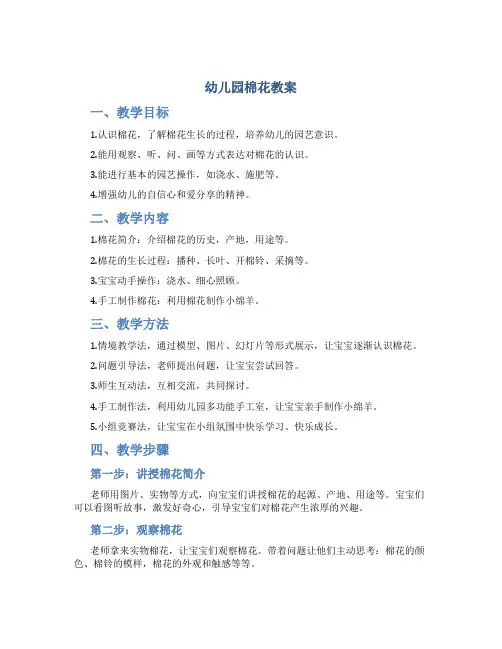 幼儿园棉花教案

一、教学目标

1.认识棉花，了解棉花生长的过程，培养幼儿的园艺意识。

2.能用观察、听、问、画等方式表达对棉花的认识。

3.能进行基本的园艺操作，如浇水、施肥等。

4.增强幼儿的自信心和爱分享的精神。

二、教学内容

1.棉花简介：介绍棉花的历史，产地，用途等。

2.棉花的生长过程：播种、长叶、开棉铃、采摘等。

3.宝宝动手操作：浇水、细心照顾。

4.手工制作棉花：利用棉花制作小绵羊。

三、教学方法

1.情境教学法，通过模型、图片、幻灯片等形式展示，让宝宝逐渐认识棉花。

2.问题引导法，老师提出问题，让宝宝尝试回答。

3.师生互动法，互相交流，共同探讨。

4.手工制作法，利用幼儿园多功能手工室，让宝宝亲手制作小绵羊。

5.小组竞赛法，让宝宝在小组氛围中快乐学习、快乐成长。

四、教学步骤

第一步：讲授棉花简介

老师用图片、实物等方式，向宝宝们讲授棉花的起源、产地、用途等。宝宝们可以看图听故事，激发好奇心，引导宝宝们对棉花产生浓厚的兴趣。

第二步：观察棉花

老师拿来实物棉花，让宝宝们观察棉花。带着问题让他们主动思考：棉花的颜色、棉铃的模样，棉花的外观和触感等等。